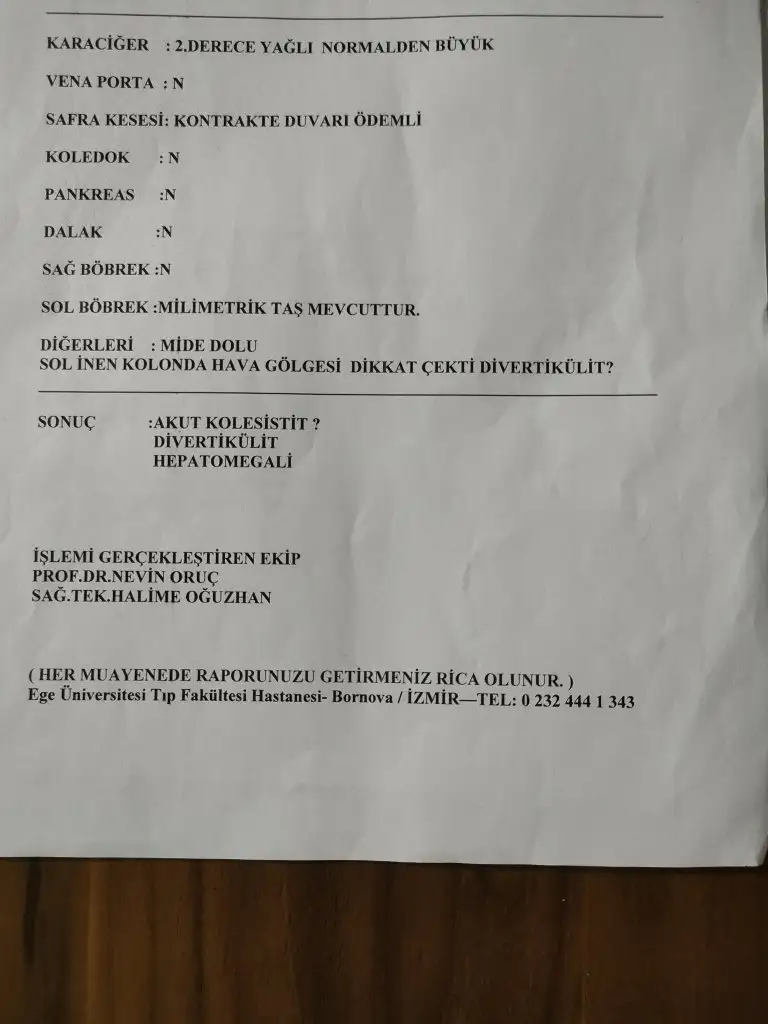 KARACİĞER : 2.DERECE YAĞLI NORMALDEN BÜYÜK

VENA PORTA : N

SAFRA KESESİ: KONTRAKTE DUVARI ÖDEMLİ

KOLEDOK : N

PANKREAS :N

DALAK :N

SAĞ BÖBREK :N

SOL BÖBREK :MİLİMETRİK TAŞ MEVCUTTUR.

DİĞERLERİ : MİDE DOLU
SOL İNEN KOLONDA HAVA GÖLGESİ DİKKAT ÇEKTİ DİVERTİKÜLİT?

SONUÇ :AKUT KOLESİSTİT ?
DİVERTİKÜLİT
HEPATOMEGALİ

İŞLEMİ GERÇEKLEŞTİREN EKİP
PROF.DR.NEVİN ORUÇ
SAĞ.TEK.HALİME OĞUZHAN

( HER MUAYENEDE RAPORUNUZU GETİRMENİZ RİCA OLUNUR. )
Ege Üniversitesi Tıp Fakültesi Hastanesi- Bornova / İZMİR—TEL: 0 232 444 1 343